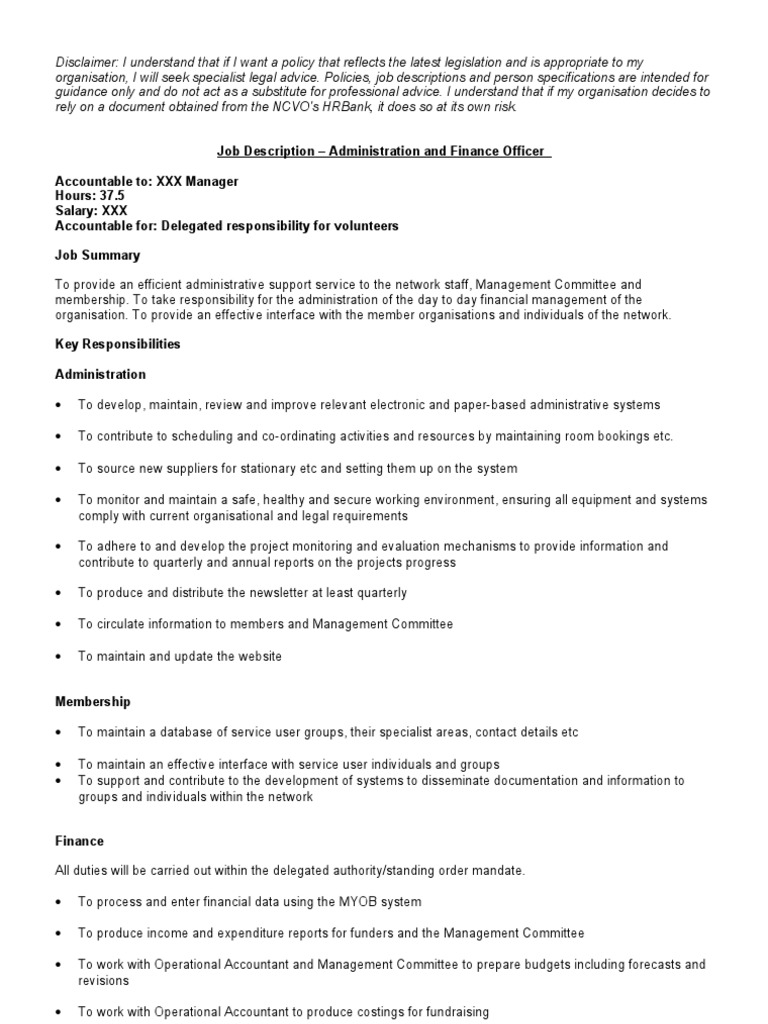 Disclaimer: I understand that if I want a policy that reflects the latest legislation and is appropriate to my organisation, I will seek specialist legal advice. Policies, job descriptions and person specifications are intended for guidance only and do not act as a substitute for professional advice. I understand that if my organisation decides to rely on a document obtained from the NCVO's HRBank, it does so at its own risk.

Job Description – Administration and Finance Officer

Accountable to: XXX Manager
Hours: 37.5
Salary: XXX
Accountable for: Delegated responsibility for volunteers

Job Summary

To provide an efficient administrative support service to the network staff, Management Committee and membership. To take responsibility for the administration of the day to day financial management of the organisation. To provide an effective interface with the member organisations and individuals of the network.

Key Responsibilities

Administration

• To develop, maintain, review and improve relevant electronic and paper-based administrative systems

• To contribute to scheduling and co-ordinating activities and resources by maintaining room bookings etc.

• To source new suppliers for stationary etc and setting them up on the system

• To monitor and maintain a safe, healthy and secure working environment, ensuring all equipment and systems comply with current organisational and legal requirements

• To adhere to and develop the project monitoring and evaluation mechanisms to provide information and contribute to quarterly and annual reports on the projects progress

• To produce and distribute the newsletter at least quarterly

• To circulate information to members and Management Committee

• To maintain and update the website

Membership

• To maintain a database of service user groups, their specialist areas, contact details etc

• To maintain an effective interface with service user individuals and groups
• To support and contribute to the development of systems to disseminate documentation and information to groups and individuals within the network

Finance

All duties will be carried out within the delegated authority/standing order mandate.

• To process and enter financial data using the MYOB system

• To produce income and expenditure reports for funders and the Management Committee

• To work with Operational Accountant and Management Committee to prepare budgets including forecasts and revisions

• To work with Operational Accountant to produce costings for fundraising